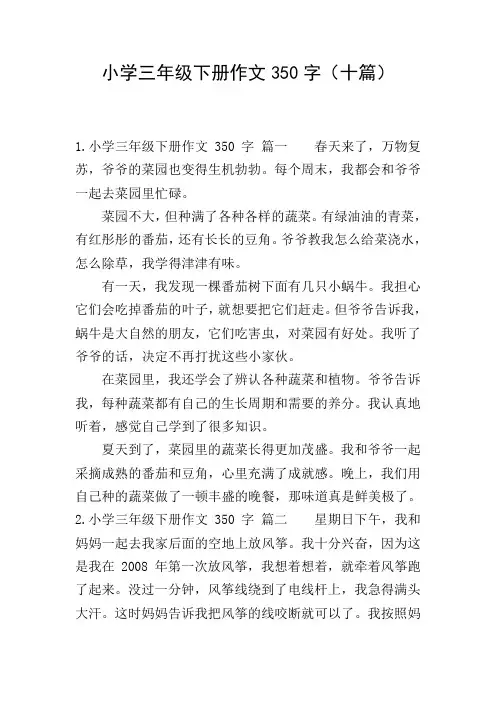 小学三年级下册作文 350 字（十篇）

1.小学三年级下册作文 350 字 篇一　　春天来了，万物复苏，爷爷的菜园也变得生机勃勃。每个周末，我都会和爷爷一起去菜园里忙碌。

菜园不大，但种满了各种各样的蔬菜。有绿油油的青菜，有红彤彤的番茄，还有长长的豆角。爷爷教我怎么给菜浇水，怎么除草，我学得津津有味。

有一天，我发现一棵番茄树下面有几只小蜗牛。我担心它们会吃掉番茄的叶子，就想要把它们赶走。但爷爷告诉我，蜗牛是大自然的朋友，它们吃害虫，对菜园有好处。我听了爷爷的话，决定不再打扰这些小家伙。

在菜园里，我还学会了辨认各种蔬菜和植物。爷爷告诉我，每种蔬菜都有自己的生长周期和需要的养分。我认真地听着，感觉自己学到了很多知识。

夏天到了，菜园里的蔬菜长得更加茂盛。我和爷爷一起采摘成熟的番茄和豆角，心里充满了成就感。晚上，我们用自己种的蔬菜做了一顿丰盛的晚餐，那味道真是鲜美极了。

2.小学三年级下册作文 350 字 篇二　　星期日下午，我和妈妈一起去我家后面的空地上放风筝。我十分兴奋，因为这是我在 2008 年第一次放风筝，我想着想着，就牵着风筝跑了起来。没过一分钟，风筝线绕到了电线杆上，我急得满头大汗。这时妈妈告诉我把风筝的线咬断就可以了。我按照妈